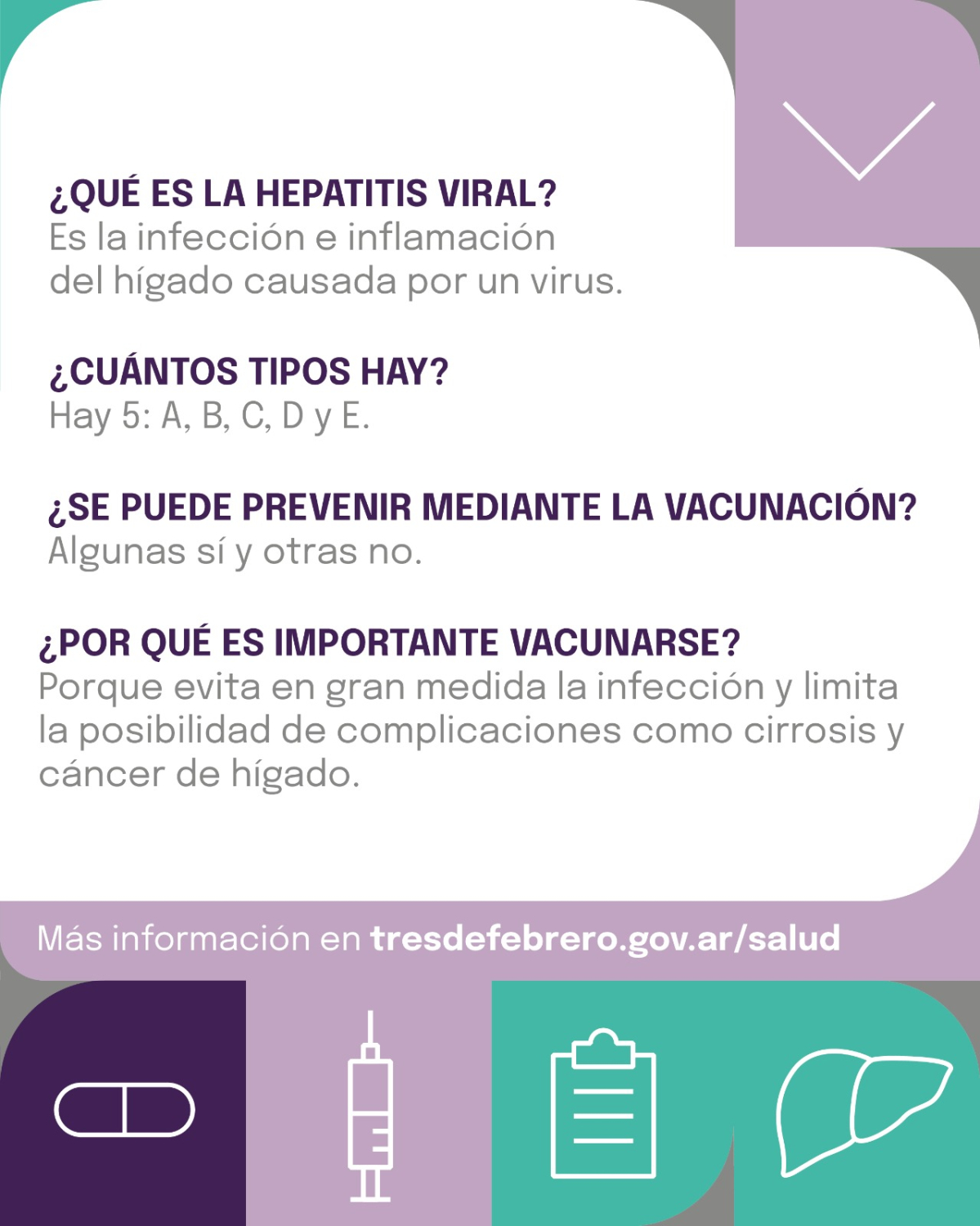 ¿QUÉ ES LA HEPATITIS VIRAL?
Es la infección e inflamación del hígado causada por un virus.

¿CUÁNTOS TIPOS HAY?
Hay 5: A, B, C, D y E.

¿SE PUEDE PREVENIR MEDIANTE LA VACUNACIÓN?
Algunas sí y otras no.

¿POR QUÉ ES IMPORTANTE VACUNARSE?
Porque evita en gran medida la infección y limita la posibilidad de complicaciones como cirrosis y cáncer de hígado.

Más información en tresdefebrero.gov.ar/salud